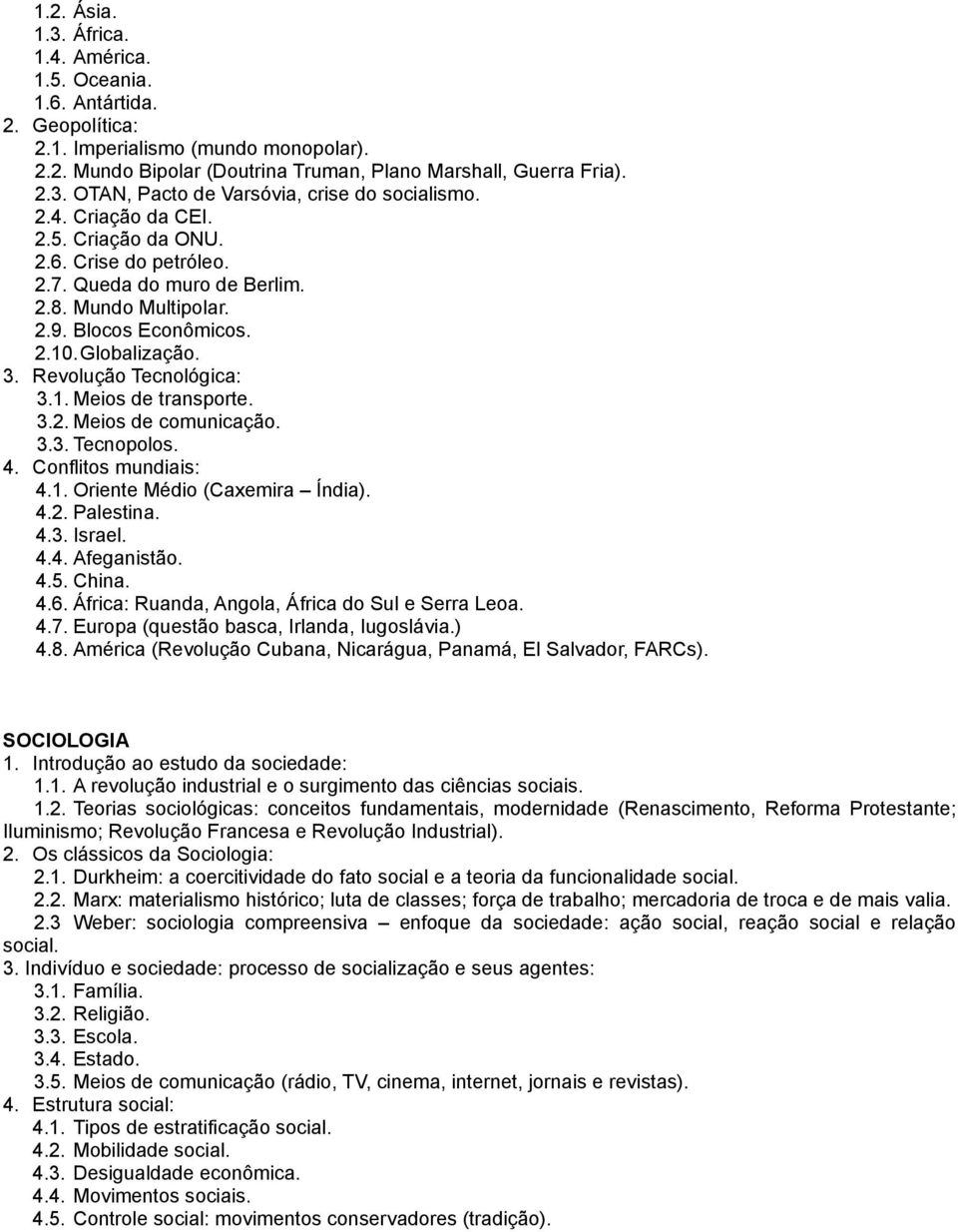 1.2. Ásia.
1.3. África.
1.4. América.
1.5. Oceania.
1.6. Antártida.
2. Geopolítica:
2.1. Imperialismo (mundo monopolar).
2.2. Mundo Bipolar (Doutrina Truman, Plano Marshall, Guerra Fria).
2.3. OTAN, Pacto de Varsóvia, crise do socialismo.
2.4. Criação da CEI.
2.5. Criação da ONU.
2.6. Crise do petróleo.
2.7. Queda do muro de Berlim.
2.8. Mundo Multipolar.
2.9. Blocos Econômicos.
2.10. Globalização.
3. Revolução Tecnológica:
3.1. Meios de transporte.
3.2. Meios de comunicação.
3.3. Tecnopolos.
4. Conflitos mundiais:
4.1. Oriente Médio (Caxemira – Índia).
4.2. Palestina.
4.3. Israel.
4.4. Afeganistão.
4.5. China.
4.6. África: Ruanda, Angola, África do Sul e Serra Leoa.
4.7. Europa (questão basca, Irlanda, Iugoslávia.)
4.8. América (Revolução Cubana, Nicarágua, Panamá, El Salvador, FARCs).

SOCIOLOGIA
1. Introdução ao estudo da sociedade:
1.1. A revolução industrial e o surgimento das ciências sociais.
1.2. Teorias sociológicas: conceitos fundamentais, modernidade (Renascimento, Reforma Protestante; Iluminismo; Revolução Francesa e Revolução Industrial).
2. Os clássicos da Sociologia:
2.1. Durkheim: a coercitividade do fato social e a teoria da funcionalidade social.
2.2. Marx: materialismo histórico; luta de classes; força de trabalho; mercadoria de troca e de mais valia.
2.3 Weber: sociologia compreensiva – enfoque da sociedade: ação social, reação social e relação social.
3. Indivíduo e sociedade: processo de socialização e seus agentes:
3.1. Família.
3.2. Religião.
3.3. Escola.
3.4. Estado.
3.5. Meios de comunicação (rádio, TV, cinema, internet, jornais e revistas).
4. Estrutura social:
4.1. Tipos de estratificação social.
4.2. Mobilidade social.
4.3. Desigualdade econômica.
4.4. Movimentos sociais.
4.5. Controle social: movimentos conservadores (tradição).